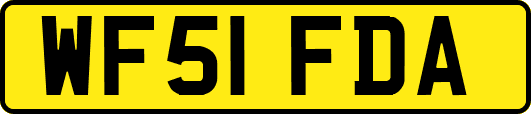 WF51 FDA